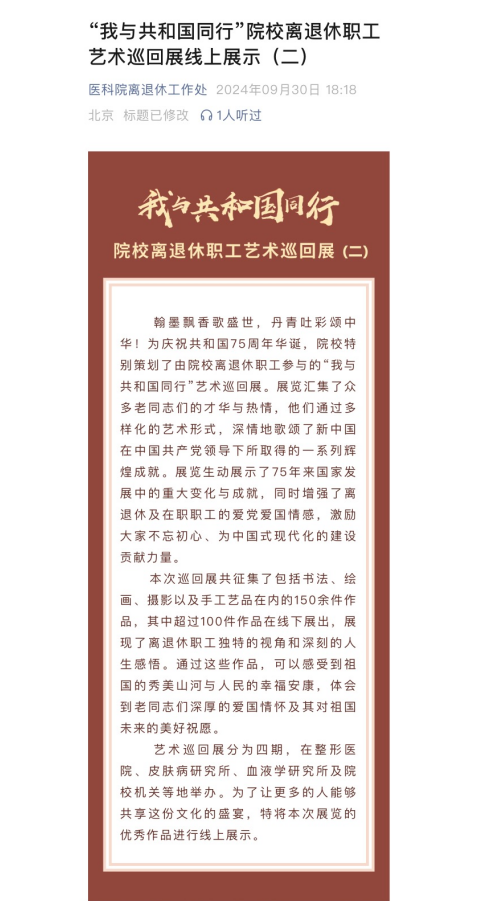 “我与共和国同行”院校离退休职工艺术巡回展线上展示（二）

医科院离退休工作处 2024年09月30日 18:18
北京 标题已修改 1人听过

我与共和国同行

院校离退休职工艺术巡回展（二）

翰墨飘香歌盛世，丹青吐彩颂中华！为庆祝共和国75周年华诞，院校特别策划了由院校离退休职工参与的“我与共和国同行”艺术巡回展。展览汇集了众多老同志们的才华与热情，他们通过多样化的艺术形式，深情地歌颂了新中国在中国共产党领导下所取得的一系列辉煌成就。展览生动展示了75年来国家发展中的重大变化与成就，同时增强了离退休及在职职工的爱党爱国情感，激励大家不忘初心、为中国式现代化的建设贡献力量。

本次巡回展共征集了包括书法、绘画、摄影以及手工艺品在内的150余件作品，其中超过100件作品在线下展出，展现了离退休职工独特的视角和深刻的人生感悟。通过这些作品，可以感受到祖国的秀美山河与人民的幸福安康，体会到老同志们深厚的爱国情怀及其对祖国未来的美好祝愿。

艺术巡回展分为四期，在整形医院、皮肤病研究所、血液学研究所及院校机关等地举办。为了让更多的人能够共享这份文化的盛宴，特将本次展览的优秀作品进行线上展示。